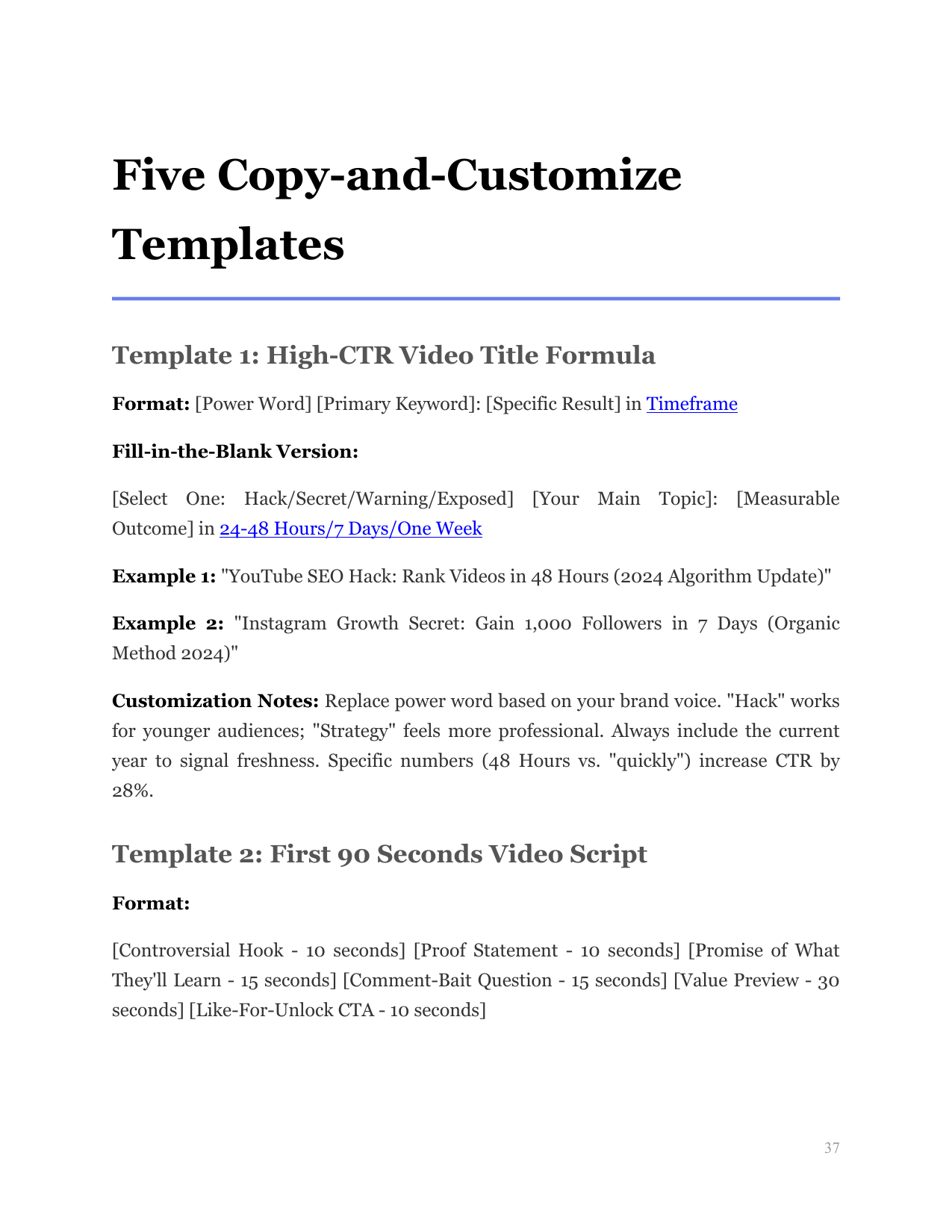 Five Copy-and-Customize Templates

Template 1: High-CTR Video Title Formula

Format: [Power Word] [Primary Keyword]: [Specific Result] in Timeframe

Fill-in-the-Blank Version:

[Select One: Hack/Secret/Warning/Exposed] [Your Main Topic]: [Measurable Outcome] in 24-48 Hours/7 Days/One Week

Example 1: "YouTube SEO Hack: Rank Videos in 48 Hours (2024 Algorithm Update)"

Example 2: "Instagram Growth Secret: Gain 1,000 Followers in 7 Days (Organic Method 2024)"

Customization Notes: Replace power word based on your brand voice. "Hack" works for younger audiences; "Strategy" feels more professional. Always include the current year to signal freshness. Specific numbers (48 Hours vs. "quickly") increase CTR by 28%.

Template 2: First 90 Seconds Video Script

Format:

[Controversial Hook - 10 seconds] [Proof Statement - 10 seconds] [Promise of What They'll Learn - 15 seconds] [Comment-Bait Question - 15 seconds] [Value Preview - 30 seconds] [Like-For-Unlock CTA - 10 seconds]

37